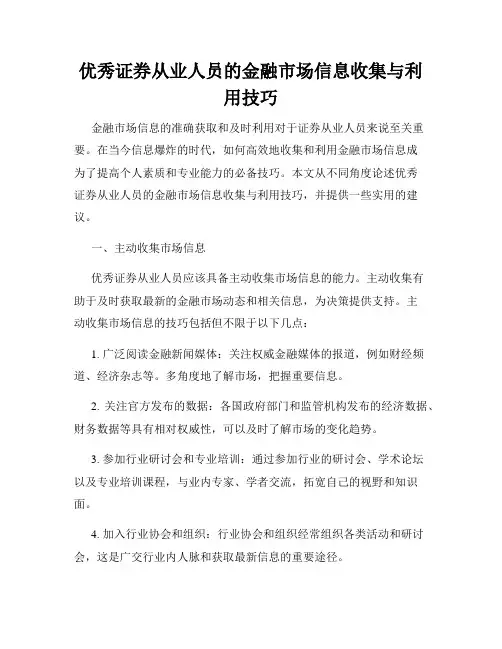 优秀证券从业人员的金融市场信息收集与利用技巧

金融市场信息的准确获取和及时利用对于证券从业人员来说至关重要。在当今信息爆炸的时代，如何高效地收集和利用金融市场信息成为了提高个人素质和专业能力的必备技巧。本文从不同角度论述优秀证券从业人员的金融市场信息收集与利用技巧，并提供一些实用的建议。

一、主动收集市场信息

优秀证券从业人员应该具备主动收集市场信息的能力。主动收集有助于及时获取最新的金融市场动态和相关信息，为决策提供支持。主动收集市场信息的技巧包括但不限于以下几点：

1. 广泛阅读金融新闻媒体：关注权威金融媒体的报道，例如财经频道、经济杂志等。多角度地了解市场，把握重要信息。

2. 关注官方发布的数据：各国政府部门和监管机构发布的经济数据、财务数据等具有相对权威性，可以及时了解市场的变化趋势。

3. 参加行业研讨会和专业培训：通过参加行业的研讨会、学术论坛以及专业培训课程，与业内专家、学者交流，拓宽自己的视野和知识面。

4. 加入行业协会和组织：行业协会和组织经常组织各类活动和研讨会，这是广交行业内人脉和获取最新信息的重要途径。